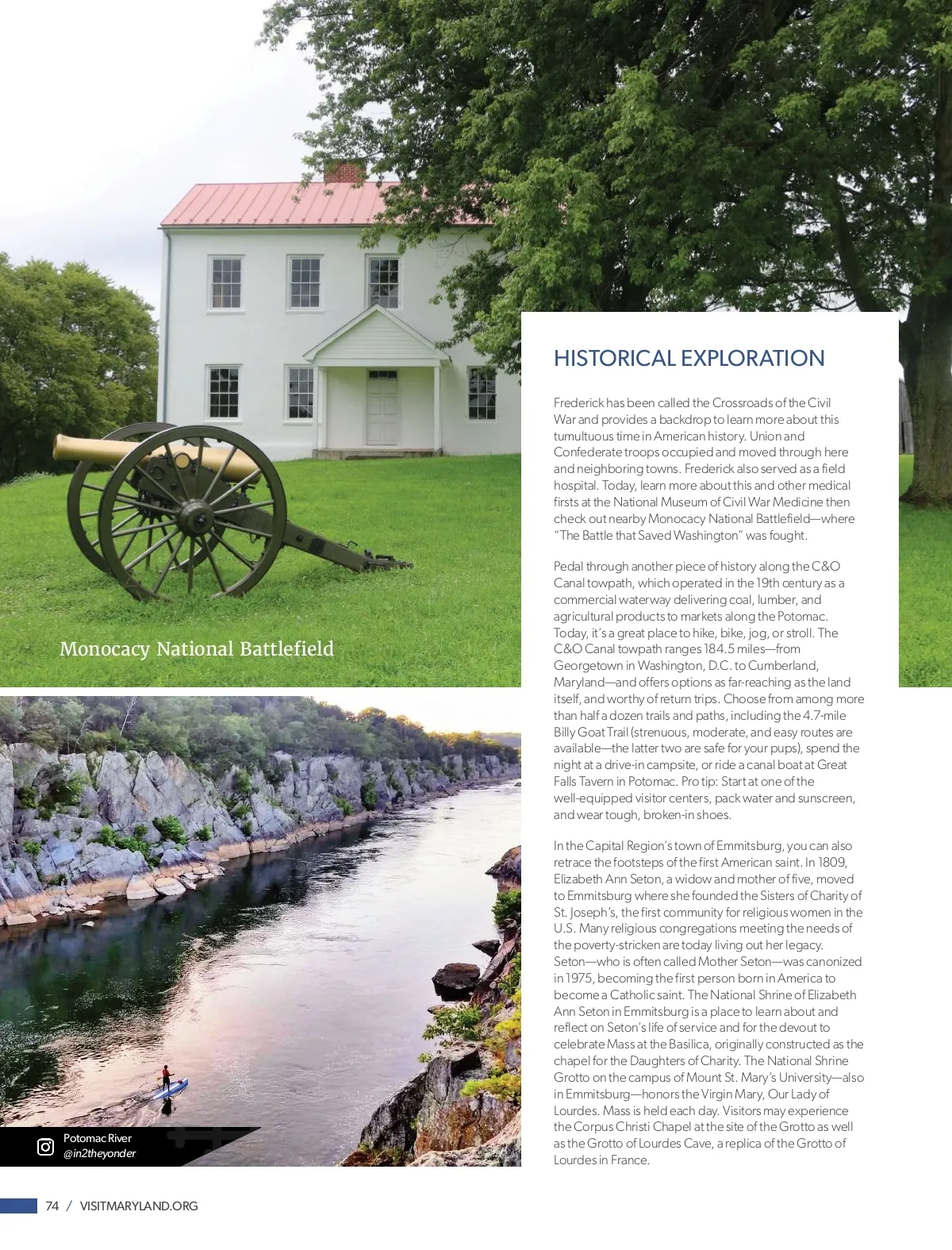 Monocacy National Battlefield

Potomac River
@in2theyonder

HISTORICAL EXPLORATION

Frederick has been called the Crossroads of the Civil War and provides a backdrop to learn more about this tumultuous time in American history. Union and Confederate troops occupied and moved through here and neighboring towns. Frederick also served as a field hospital. Today, learn more about this and other medical firsts at the National Museum of Civil War Medicine then check out nearby Monocacy National Battlefield—where "The Battle that Saved Washington" was fought.

Pedal through another piece of history along the C&O Canal towpath, which operated in the 19th century as a commercial waterway delivering coal, lumber, and agricultural products to markets along the Potomac. Today, it's a great place to hike, bike, jog, or stroll. The C&O Canal towpath ranges 184.5 miles—from Georgetown in Washington, D.C. to Cumberland, Maryland—and offers options as far-reaching as the land itself, and worthy of return trips. Choose from among more than half a dozen trails and paths, including the 4.7-mile Billy Goat Trail (strenuous, moderate, and easy routes are available—the latter two are safe for your pups), spend the night at a drive-in campsite, or ride a canal boat at Great Falls Tavern in Potomac. Pro tip: Start at one of the well-equipped visitor centers, pack water and sunscreen, and wear tough, broken-in shoes.

In the Capital Region's town of Emmitsburg, you can also retrace the footsteps of the first American saint. In 1809, Elizabeth Ann Seton, a widow and mother of five, moved to Emmitsburg where she founded the Sisters of Charity of St. Joseph's, the first community for religious women in the U.S. Many religious congregations meeting the needs of the poverty-stricken are today living out her legacy. Seton—who is often called Mother Seton—was canonized in 1975, becoming the first person born in America to become a Catholic saint. The National Shrine of Elizabeth Ann Seton in Emmitsburg is a place to learn about and reflect on Seton's life of service and for the devout to celebrate Mass at the Basilica, originally constructed as the chapel for the Daughters of Charity. The National Shrine Grotto on the campus of Mount St. Mary's University—also in Emmitsburg—honors the Virgin Mary, Our Lady of Lourdes. Mass is held each day. Visitors may experience the Corpus Christi Chapel at the site of the Grotto as well as the Grotto of Lourdes Cave, a replica of the Grotto of Lourdes in France.

74 / VISITMARYLAND.ORG